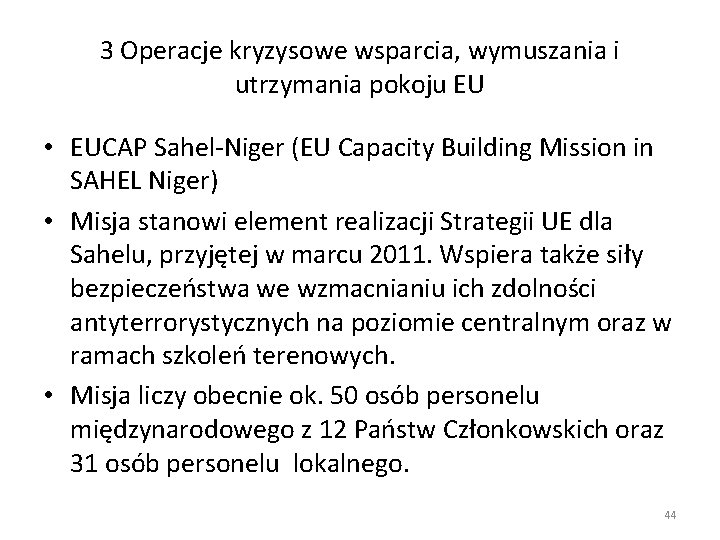 3 Operacje kryzysowe wsparcia, wymuszania i utrzymania pokoju EU

• EUCAP Sahel-Niger (EU Capacity Building Mission in SAHEL Niger)
• Misja stanowi element realizacji Strategii UE dla Sahelu, przyjętej w marcu 2011. Wspiera także siły bezpieczeństwa we wzmacnianiu ich zdolności antyterrorystycznych na poziomie centralnym oraz w ramach szkoleń terenowych.
• Misja liczy obecnie ok. 50 osób personelu międzynarodowego z 12 Państw Członkowskich oraz 31 osób personelu lokalnego.

44